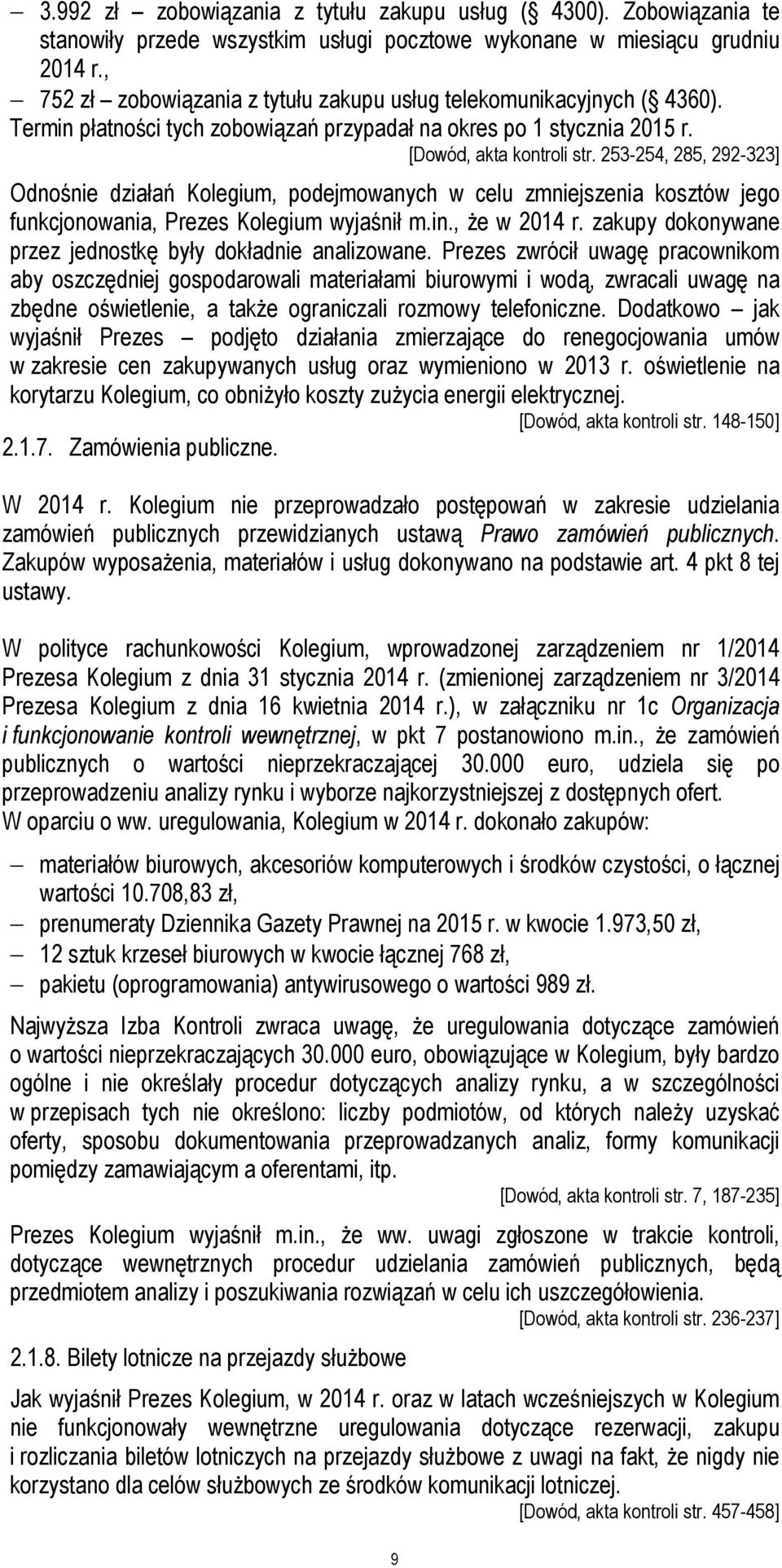 – 3.992 zł – zobowiązania z tytułu zakupu usług (§ 4300). Zobowiązania te stanowiły przede wszystkim usługi pocztowe wykonane w miesiącu grudniu 2014 r.,

– 752 zł – zobowiązania z tytułu zakupu usług telekomunikacyjnych (§ 4360). Termin płatności tych zobowiązań przypadał na okres po 1 stycznia 2015 r.

[Dowód, akta kontroli str. 253-254, 285, 292-323]

Odnośnie działań Kolegium, podejmowanych w celu zmniejszenia kosztów jego funkcjonowania, Prezes Kolegium wyjaśnił m.in., że w 2014 r. zakupy dokonywane przez jednostkę były dokładnie analizowane. Prezes zwrócił uwagę pracownikom aby oszczędniej gospodarowali materiałami biurowymi i wodą, zwracali uwagę na zbędne oświetlenie, a także ograniczali rozmowy telefoniczne. Dodatkowo – jak wyjaśnił Prezes – podjęto działania zmierzające do renegocjowania umów w zakresie cen zakupywanych usług oraz wymieniono w 2013 r. oświetlenie na korytarzu Kolegium, co obniżyło koszty zużycia energii elektrycznej.

[Dowód, akta kontroli str. 148-150]

2.1.7. Zamówienia publiczne.

W 2014 r. Kolegium nie przeprowadzało postępowań w zakresie udzielania zamówień publicznych przewidzianych ustawą Prawo zamówień publicznych. Zakupów wyposażenia, materiałów i usług dokonywano na podstawie art. 4 pkt 8 tej ustawy.

W polityce rachunkowości Kolegium, wprowadzonej zarządzeniem nr 1/2014 Prezesa Kolegium z dnia 31 stycznia 2014 r. (zmienionej zarządzeniem nr 3/2014 Prezesa Kolegium z dnia 16 kwietnia 2014 r.), w załączniku nr 1c Organizacja i funkcjonowanie kontroli wewnętrznej, w pkt 7 postanowiono m.in., że zamówień publicznych o wartości nieprzekraczającej 30.000 euro, udziela się po przeprowadzeniu analizy rynku i wyborze najkorzystniejszej z dostępnych ofert.
W oparciu o ww. uregulowania, Kolegium w 2014 r. dokonało zakupów:

– materiałów biurowych, akcesoriów komputerowych i środków czystości, o łącznej wartości 10.708,83 zł,
– prenumeraty Dziennika Gazety Prawnej na 2015 r. w kwocie 1.973,50 zł,
– 12 sztuk krzeseł biurowych w kwocie łącznej 768 zł,
– pakietu (oprogramowania) antywirusowego o wartości 989 zł.

Najwyższa Izba Kontroli zwraca uwagę, że uregulowania dotyczące zamówień o wartości nieprzekraczających 30.000 euro, obowiązujące w Kolegium, były bardzo ogólne i nie określały procedur dotyczących analizy rynku, a w szczególności w przepisach tych nie określono: liczby podmiotów, od których należy uzyskać oferty, sposobu dokumentowania przeprowadzanych analiz, formy komunikacji pomiędzy zamawiającym a oferentami, itp.

[Dowód, akta kontroli str. 7, 187-235]

Prezes Kolegium wyjaśnił m.in., że ww. uwagi zgłoszone w trakcie kontroli, dotyczące wewnętrznych procedur udzielania zamówień publicznych, będą przedmiotem analizy i poszukiwania rozwiązań w celu ich uszczegółowienia.

[Dowód, akta kontroli str. 236-237]

2.1.8. Bilety lotnicze na przejazdy służbowe

Jak wyjaśnił Prezes Kolegium, w 2014 r. oraz w latach wcześniejszych w Kolegium nie funkcjonowały wewnętrzne uregulowania dotyczące rezerwacji, zakupu i rozliczania biletów lotniczych na przejazdy służbowe z uwagi na fakt, że nigdy nie korzystano dla celów służbowych ze środków komunikacji lotniczej.

[Dowód, akta kontroli str. 457-458]

9